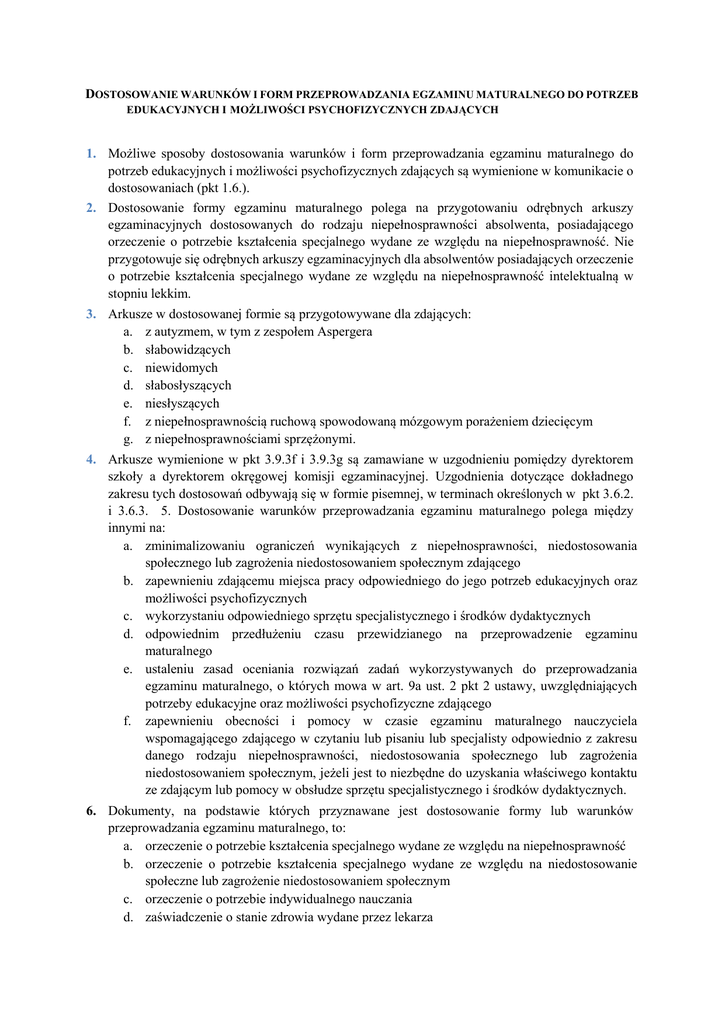 DOSTOSOWANIE WARUNKÓW I FORM PRZEPROWADZANIA EGZAMINU MATURALNEGO DO POTRZEB EDUKACYJNYCH I MOŻLIWOŚCI PSYCHOFIZYCZNYCH ZDAJĄCYCH

1. Możliwe sposoby dostosowania warunków i form przeprowadzania egzaminu maturalnego do potrzeb edukacyjnych i możliwości psychofizycznych zdających są wymienione w komunikacie o dostosowaniach (pkt 1.6.).
2. Dostosowanie formy egzaminu maturalnego polega na przygotowaniu odrębnych arkuszy egzaminacyjnych dostosowanych do rodzaju niepełnosprawności absolwenta, posiadającego orzeczenie o potrzebie kształcenia specjalnego wydane ze względu na niepełnosprawność. Nie przygotowuje się odrębnych arkuszy egzaminacyjnych dla absolwentów posiadających orzeczenie o potrzebie kształcenia specjalnego wydane ze względu na niepełnosprawność intelektualną w stopniu lekkim.
3. Arkusze w dostosowanej formie są przygotowywane dla zdających:
a. z autyzmem, w tym z zespołem Aspergera
b. słabowidzących
c. niewidomych
d. słabosłyszących
e. niesłyszących
f. z niepełnosprawnością ruchową spowodowaną mózgowym porażeniem dziecięcym
g. z niepełnosprawnościami sprzężonymi.
4. Arkusze wymienione w pkt 3.9.3f i 3.9.3g są zamawiane w uzgodnieniu pomiędzy dyrektorem szkoły a dyrektorem okręgowej komisji egzaminacyjnej. Uzgodnienia dotyczące dokładnego zakresu tych dostosowań odbywają się w formie pisemnej, w terminach określonych w pkt 3.6.2. i 3.6.3. 5. Dostosowanie warunków przeprowadzania egzaminu maturalnego polega między innymi na:
a. zminimalizowaniu ograniczeń wynikających z niepełnosprawności, niedostosowania społecznego lub zagrożenia niedostosowaniem społecznym zdającego
b. zapewnieniu zdającemu miejsca pracy odpowiedniego do jego potrzeb edukacyjnych oraz możliwości psychofizycznych
c. wykorzystaniu odpowiedniego sprzętu specjalistycznego i środków dydaktycznych
d. odpowiednim przedłużeniu czasu przewidzianego na przeprowadzenie egzaminu maturalnego
e. ustaleniu zasad oceniania rozwiązań zadań wykorzystywanych do przeprowadzania egzaminu maturalnego, o których mowa w art. 9a ust. 2 pkt 2 ustawy, uwzględniających potrzeby edukacyjne oraz możliwości psychofizyczne zdającego
f. zapewnieniu obecności i pomocy w czasie egzaminu maturalnego nauczyciela wspomagającego zdającego w czytaniu lub pisaniu lub specjalisty odpowiednio z zakresu danego rodzaju niepełnosprawności, niedostosowania społecznego lub zagrożenia niedostosowaniem społecznym, jeżeli jest to niezbędne do uzyskania właściwego kontaktu ze zdającym lub pomocy w obsłudze sprzętu specjalistycznego i środków dydaktycznych.
6. Dokumenty, na podstawie których przyznawane jest dostosowanie formy lub warunków przeprowadzania egzaminu maturalnego, to:
a. orzeczenie o potrzebie kształcenia specjalnego wydane ze względu na niepełnosprawność
b. orzeczenie o potrzebie kształcenia specjalnego wydane ze względu na niedostosowanie społeczne lub zagrożenie niedostosowaniem społecznym
c. orzeczenie o potrzebie indywidualnego nauczania
d. zaświadczenie o stanie zdrowia wydane przez lekarza